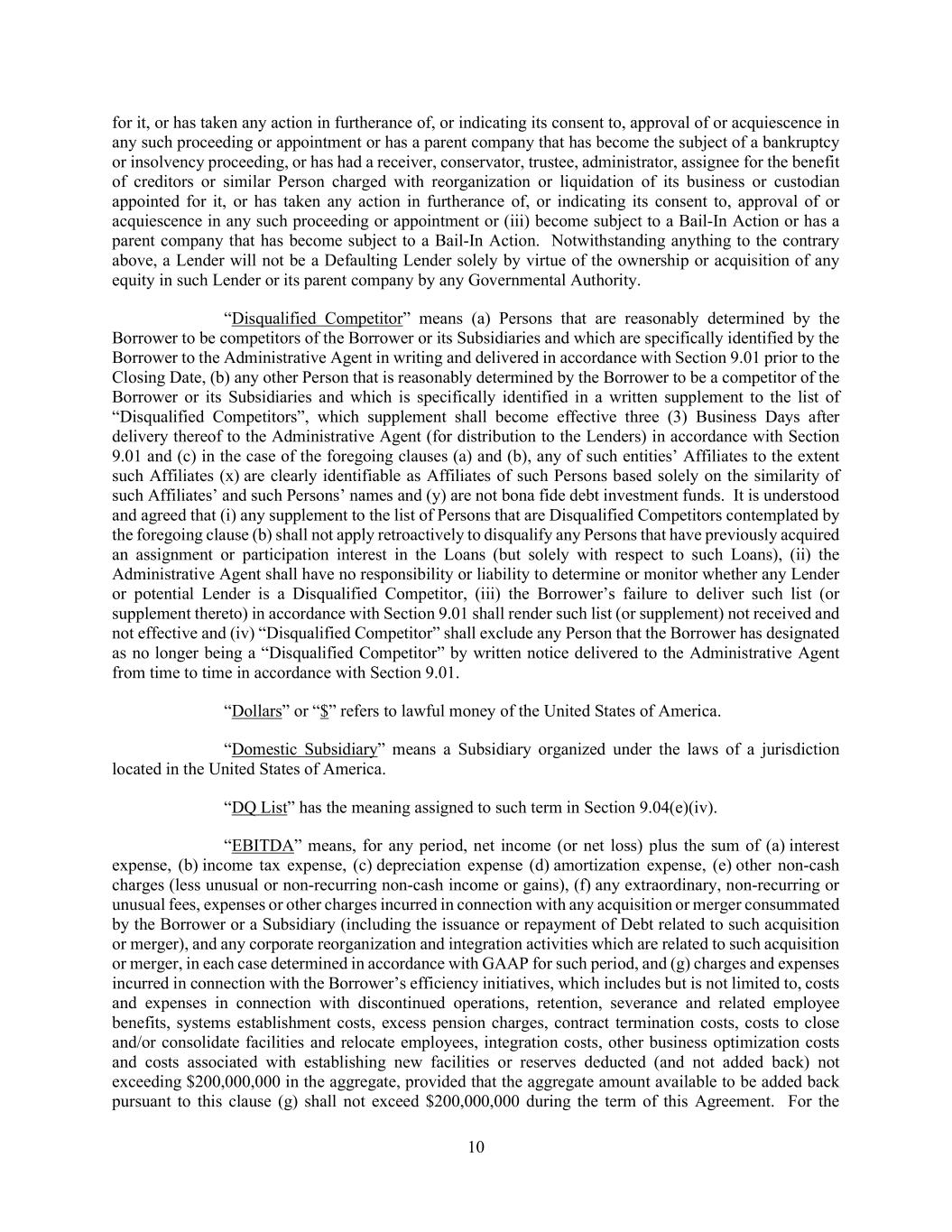 for it, or has taken any action in furtherance of, or indicating its consent to, approval of or acquiescence in any such proceeding or appointment or has a parent company that has become the subject of a bankruptcy or insolvency proceeding, or has had a receiver, conservator, trustee, administrator, assignee for the benefit of creditors or similar Person charged with reorganization or liquidation of its business or custodian appointed for it, or has taken any action in furtherance of, or indicating its consent to, approval of or acquiescence in any such proceeding or appointment or (iii) become subject to a Bail-In Action or has a parent company that has become subject to a Bail-In Action. Notwithstanding anything to the contrary above, a Lender will not be a Defaulting Lender solely by virtue of the ownership or acquisition of any equity in such Lender or its parent company by any Governmental Authority.

“Disqualified Competitor” means (a) Persons that are reasonably determined by the Borrower to be competitors of the Borrower or its Subsidiaries and which are specifically identified by the Borrower to the Administrative Agent in writing and delivered in accordance with Section 9.01 prior to the Closing Date, (b) any other Person that is reasonably determined by the Borrower to be a competitor of the Borrower or its Subsidiaries and which is specifically identified in a written supplement to the list of “Disqualified Competitors”, which supplement shall become effective three (3) Business Days after delivery thereof to the Administrative Agent (for distribution to the Lenders) in accordance with Section 9.01 and (c) in the case of the foregoing clauses (a) and (b), any of such entities’ Affiliates to the extent such Affiliates (x) are clearly identifiable as Affiliates of such Persons based solely on the similarity of such Affiliates’ and such Persons’ names and (y) are not bona fide debt investment funds. It is understood and agreed that (i) any supplement to the list of Persons that are Disqualified Competitors contemplated by the foregoing clause (b) shall not apply retroactively to disqualify any Persons that have previously acquired an assignment or participation interest in the Loans (but solely with respect to such Loans), (ii) the Administrative Agent shall have no responsibility or liability to determine or monitor whether any Lender or potential Lender is a Disqualified Competitor, (iii) the Borrower’s failure to deliver such list (or supplement thereto) in accordance with Section 9.01 shall render such list (or supplement) not received and not effective and (iv) “Disqualified Competitor” shall exclude any Person that the Borrower has designated as no longer being a “Disqualified Competitor” by written notice delivered to the Administrative Agent from time to time in accordance with Section 9.01.

“Dollars” or “$” refers to lawful money of the United States of America.

“Domestic Subsidiary” means a Subsidiary organized under the laws of a jurisdiction located in the United States of America.

“DQ List” has the meaning assigned to such term in Section 9.04(e)(iv).

“EBITDA” means, for any period, net income (or net loss) plus the sum of (a) interest expense, (b) income tax expense, (c) depreciation expense (d) amortization expense, (e) other non-cash charges (less unusual or non-recurring non-cash income or gains), (f) any extraordinary, non-recurring or unusual fees, expenses or other charges incurred in connection with any acquisition or merger consummated by the Borrower or a Subsidiary (including the issuance or repayment of Debt related to such acquisition or merger), and any corporate reorganization and integration activities which are related to such acquisition or merger, in each case determined in accordance with GAAP for such period, and (g) charges and expenses incurred in connection with the Borrower’s efficiency initiatives, which includes but is not limited to, costs and expenses in connection with discontinued operations, retention, severance and related employee benefits, systems establishment costs, excess pension charges, contract termination costs, costs to close and/or consolidate facilities and relocate employees, integration costs, other business optimization costs and costs associated with establishing new facilities or reserves deducted (and not added back) not exceeding $200,000,000 in the aggregate, provided that the aggregate amount available to be added back pursuant to this clause (g) shall not exceed $200,000,000 during the term of this Agreement. For the

10